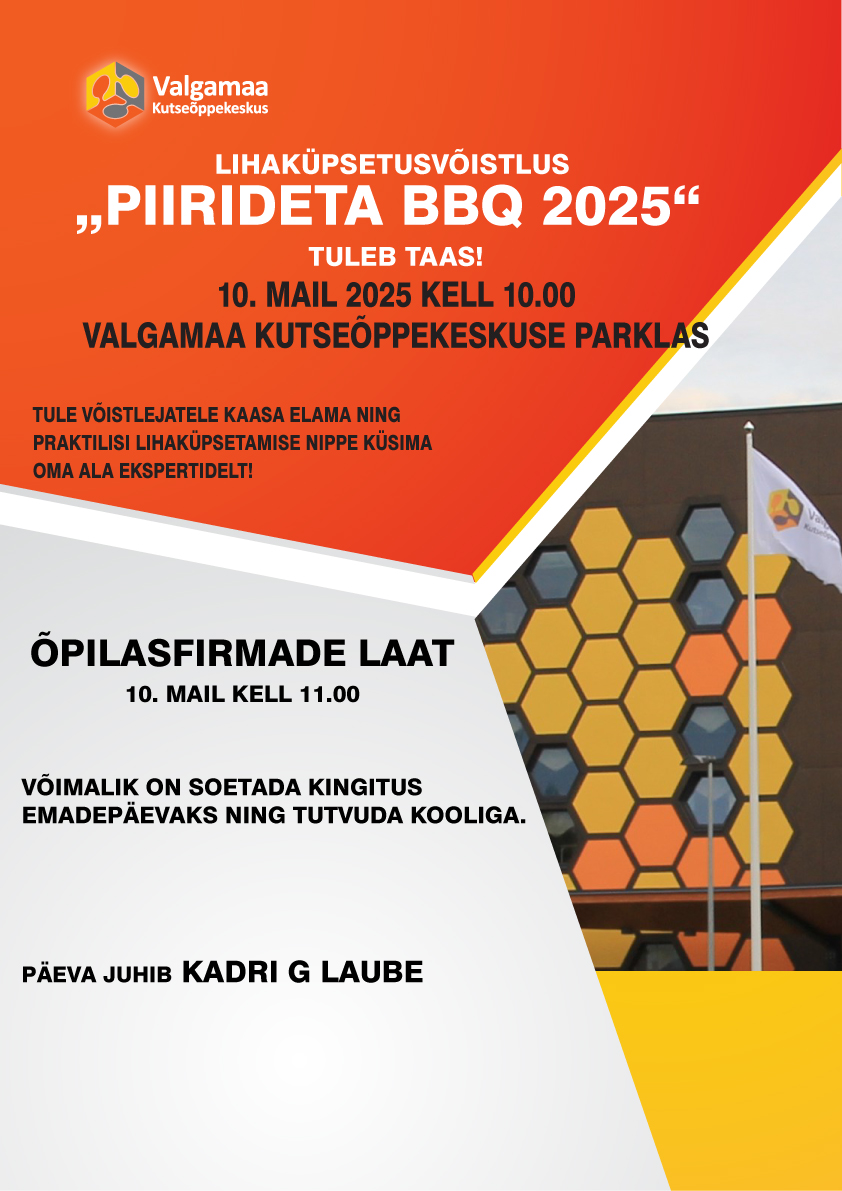 Valgamaa
Kutseõppekeskus

LIHAKÜPSETUSVÕISTLUS
„PIIRIDETA BBQ 2025“
TULEB TAAS!
10. MAIL 2025 KELL 10.00
VALGAMAA KUTSEÕPPEKESKUSE PARKLAS

TULE VÕISTLEJATELE KAASA ELAMA NING PRAKTILISI LIHAKÜPSETAMISE NIPPE KÜSIMA OMA ALA EKSPERTIDELT!

ÕPILASFIRMADE LAAT
10. MAIL KELL 11.00

VÕIMALIK ON SOETADA KINGITUS EMADEPÄEVAKS NING TUTVUDA KOOLIGA.

PÄEVA JUHIB KADRI G LAUBE